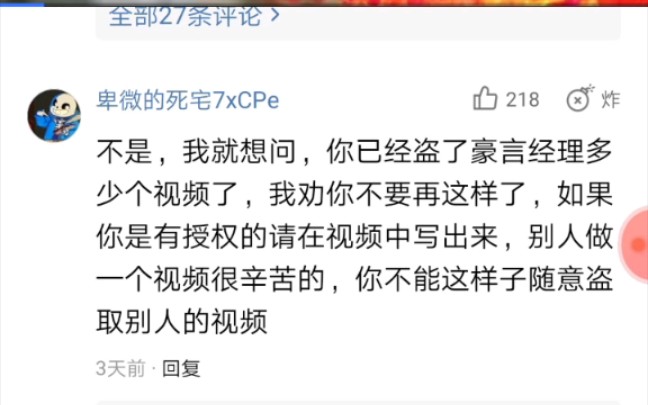 全部27条评论 >

卑微的死宅7xCPe

218

炸

不是，我就想问，你已经盗了豪言经理多少个视频了，我劝你不要再这样了，如果你是有授权的请在视频中写出来，别人做一个视频很辛苦的，你不能这样子随意盗取别人的视频

3天前 · 回复